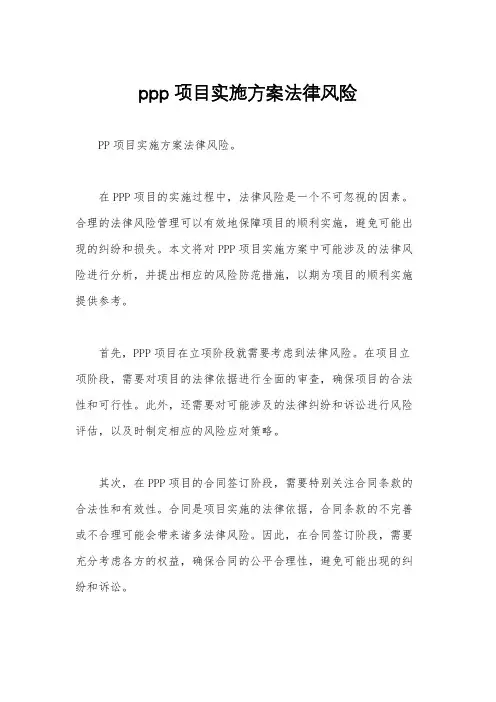 ppp 项目实施方案法律风险

PP 项目实施方案法律风险。

在 PPP 项目的实施过程中，法律风险是一个不可忽视的因素。合理的法律风险管理可以有效地保障项目的顺利实施，避免可能出现的纠纷和损失。本文将对 PPP 项目实施方案中可能涉及的法律风险进行分析，并提出相应的风险防范措施，以期为项目的顺利实施提供参考。

首先，PPP 项目在立项阶段就需要考虑到法律风险。在项目立项阶段，需要对项目的法律依据进行全面的审查，确保项目的合法性和可行性。此外，还需要对可能涉及的法律纠纷和诉讼进行风险评估，以及时制定相应的风险应对策略。

其次，在 PPP 项目的合同签订阶段，需要特别关注合同条款的合法性和有效性。合同是项目实施的法律依据，合同条款的不完善或不合理可能会带来诸多法律风险。因此，在合同签订阶段，需要充分考虑各方的权益，确保合同的公平合理性，避免可能出现的纠纷和诉讼。